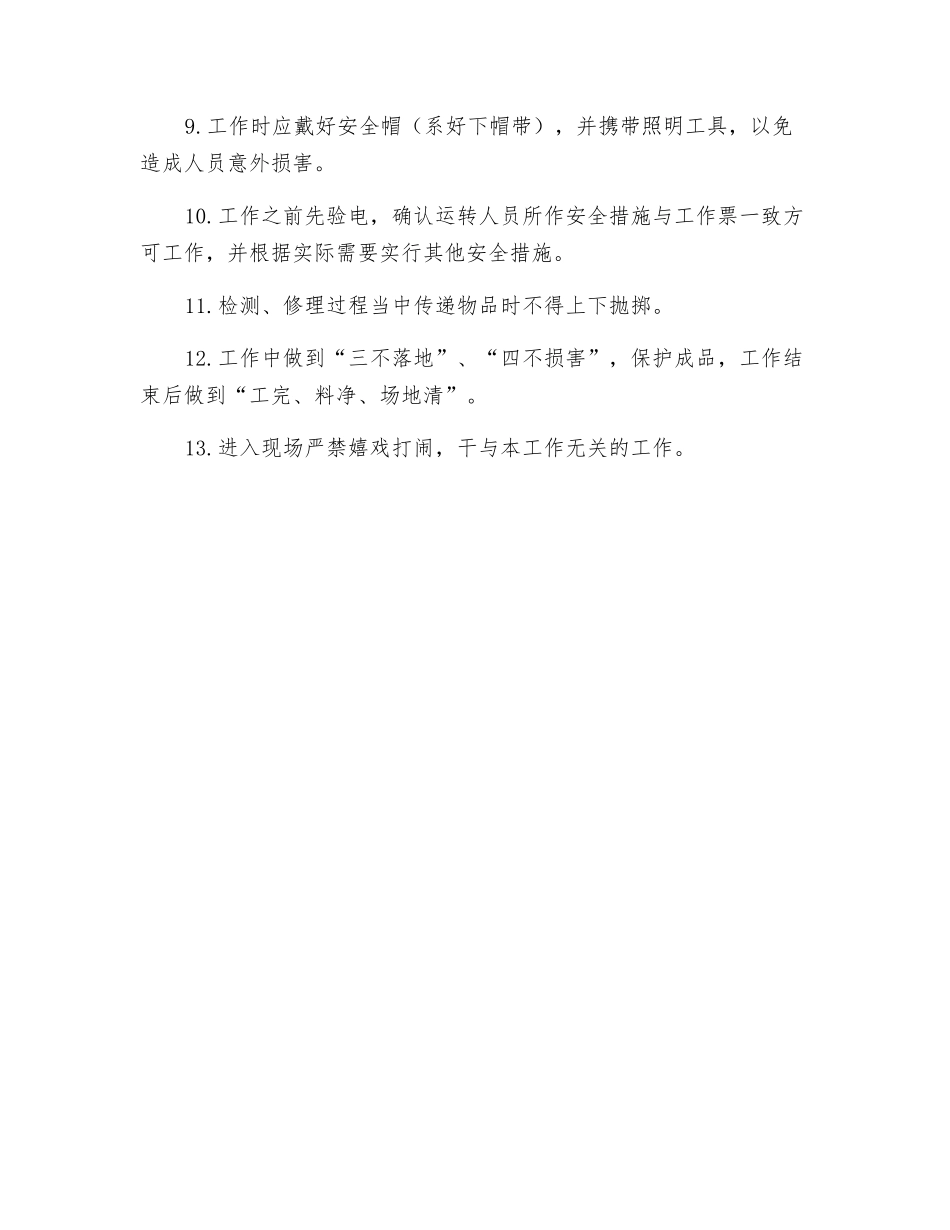 9. 工作时应戴好安全帽（系好下帽带），并携带照明工具，以免造成人员意外损害。

10. 工作之前先验电，确认运转人员所作安全措施与工作票一致方可工作，并根据实际需要实行其他安全措施。

11. 检测、修理过程当中传递物品时不得上下抛掷。

12. 工作中做到“三不落地”、“四不损害”，保护成品，工作结束后做到“工完、料净、场地清”。

13. 进入现场严禁嬉戏打闹，干与本工作无关的工作。